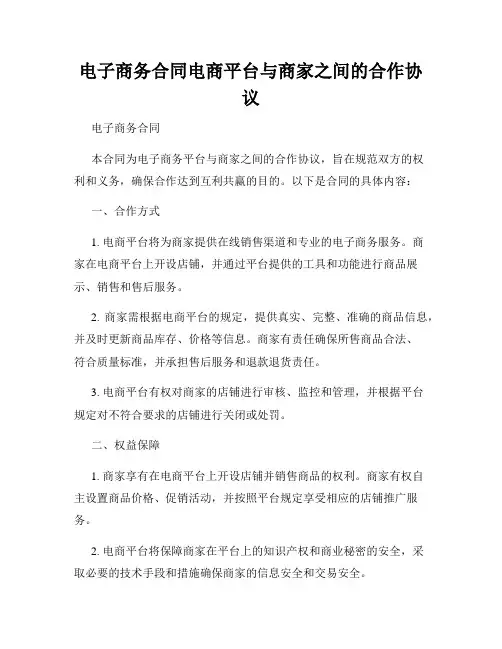 电子商务合同电商平台与商家之间的合作协议

电子商务合同

本合同为电子商务平台与商家之间的合作协议，旨在规范双方的权利和义务，确保合作达到互利共赢的目的。以下是合同的具体内容：

一、合作方式

1. 电商平台将为商家提供在线销售渠道和专业的电子商务服务。商家在电商平台上开设店铺，并通过平台提供的工具和功能进行商品展示、销售和售后服务。

2. 商家需根据电商平台的规定，提供真实、完整、准确的商品信息，并及时更新商品库存、价格等信息。商家有责任确保所售商品合法、符合质量标准，并承担售后服务和退款退货责任。

3. 电商平台有权对商家的店铺进行审核、监控和管理，并根据平台规定对不符合要求的店铺进行关闭或处罚。

二、权益保障

1. 商家享有在电商平台上开设店铺并销售商品的权利。商家有权自主设置商品价格、促销活动，并按照平台规定享受相应的店铺推广服务。

2. 电商平台将保障商家在平台上的知识产权和商业秘密的安全，采取必要的技术手段和措施确保商家的信息安全和交易安全。